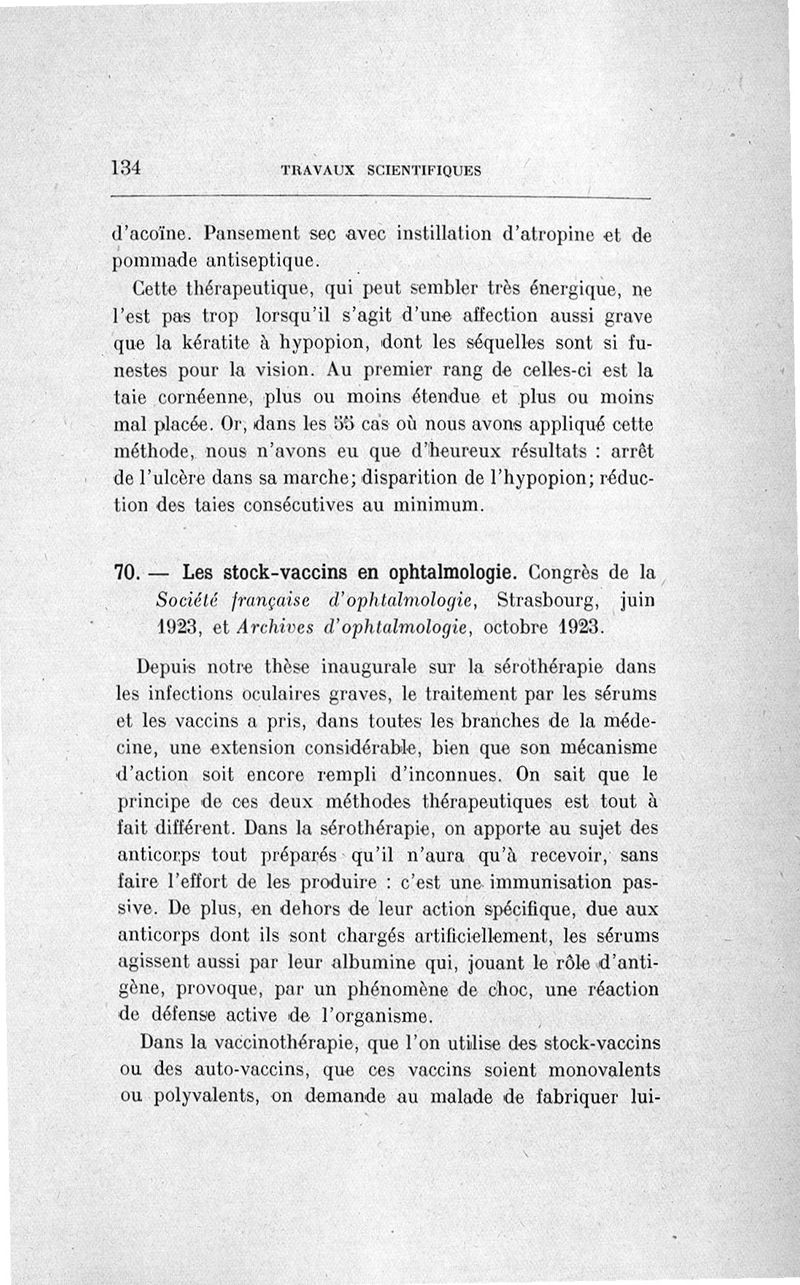 134 TRAVAUX SCIENTIFIQUES

d'acoïne. Pansement sec avec instillation d'atropine et de pommade antiseptique.

Cette thérapeutique, qui peut sembler très énergique, ne l'est pas trop lorsqu'il s'agit d'une affection aussi grave que la kératite à hypopion, dont les séquelles sont si funestes pour la vision. Au premier rang de celles-ci est la taie cornéenne, plus ou moins étendue et plus ou moins mal placée. Or, dans les 55 cas où nous avons appliqué cette méthode, nous n'avons eu que d'heureux résultats : arrêt de l'ulcère dans sa marche; disparition de l'hypopion; réduction des taies consécutives au minimum.

70. — Les stock-vaccins en ophtalmologie. Congrès de la Société française d'ophtalmologie, Strasbourg, juin 1923, et Archives d'ophtalmologie, octobre 1923.

Depuis notre thèse inaugurale sur la sérothérapie dans les infections oculaires graves, le traitement par les sérums et les vaccins a pris, dans toutes les branches de la médecine, une extension considérable, bien que son mécanisme d'action soit encore rempli d'inconnues. On sait que le principe de ces deux méthodes thérapeutiques est tout à fait différent. Dans la sérothérapie, on apporte au sujet des anticorps tout préparés qu'il n'aura qu'à recevoir, sans faire l'effort de les produire : c'est une immunisation passive. De plus, en dehors de leur action spécifique, due aux anticorps dont ils sont chargés artificiellement, les sérums agissent aussi par leur albumine qui, jouant le rôle d'antigène, provoque, par un phénomène de choc, une réaction de défense active de l'organisme.

Dans la vaccinothérapie, que l'on utilise des stock-vaccins ou des auto-vaccins, que ces vaccins soient monovalents ou polyvalents, on demande au malade de fabriquer lui-